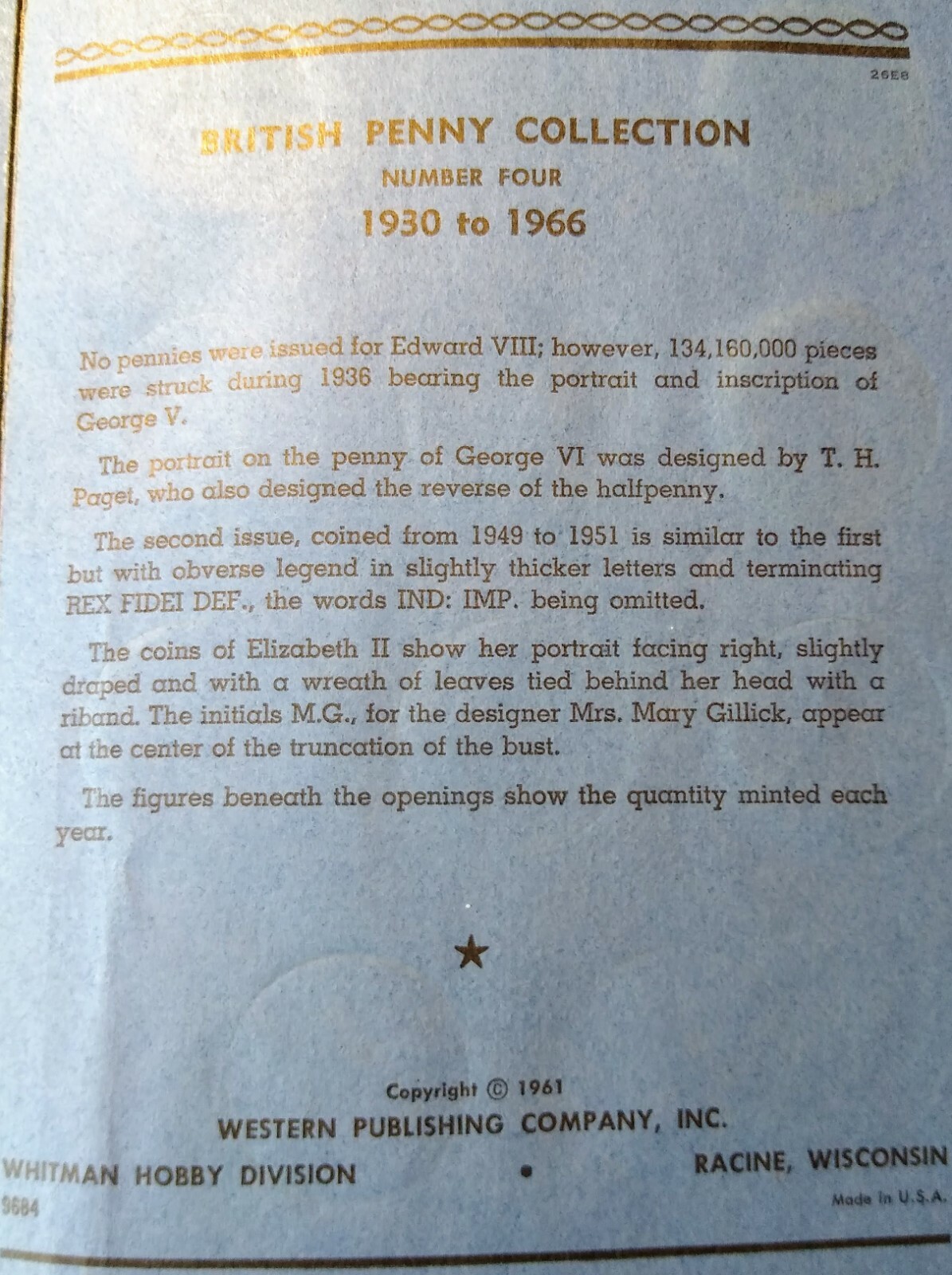 26E8

BRITISH PENNY COLLECTION
NUMBER FOUR
1930 to 1966

No pennies were issued for Edward VIII; however, 134,160,000 pieces were struck during 1936 bearing the portrait and inscription of George V.

The portrait on the penny of George VI was designed by T. H. Paget, who also designed the reverse of the halfpenny.

The second issue, coined from 1949 to 1951 is similar to the first but with obverse legend in slightly thicker letters and terminating REX FIDEI DEF., the words IND: IMP. being omitted.

The coins of Elizabeth II show her portrait facing right, slightly draped and with a wreath of leaves tied behind her head with a riband. The initials M.G., for the designer Mrs. Mary Gillick, appear at the center of the truncation of the bust.

The figures beneath the openings show the quantity minted each year.

★

Copyright © 1961
WESTERN PUBLISHING COMPANY, INC.
WHITMAN HOBBY DIVISION • RACINE, WISCONSIN
9684
Made in U.S.A.